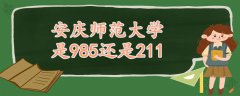 安庆师范大学
是985还是211